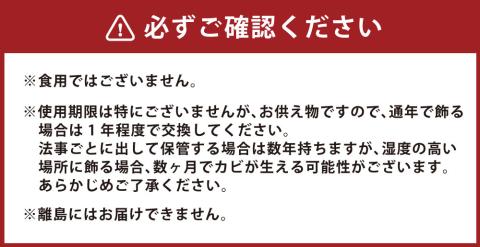 必ずご確認ください

※食用ではございません。

※使用期限は特にございませんが、お供え物ですので、通年で飾る場合は１年程度で交換してください。
法事ごとに出して保管する場合は数年持ちますが、湿度の高い場所に飾る場合、数ヶ月でカビが生える可能性がございます。
あらかじめご了承ください。

※離島にはお届けできません。